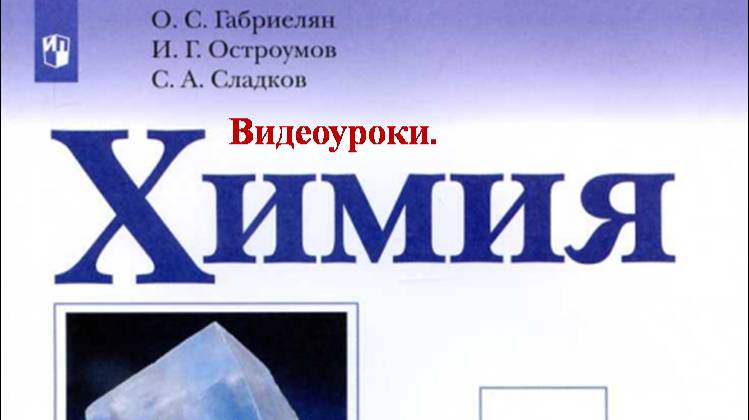 О. С. Габриелян
И. Г. Остроумов
С. А. Сладков

Видеоуроки.

Химия